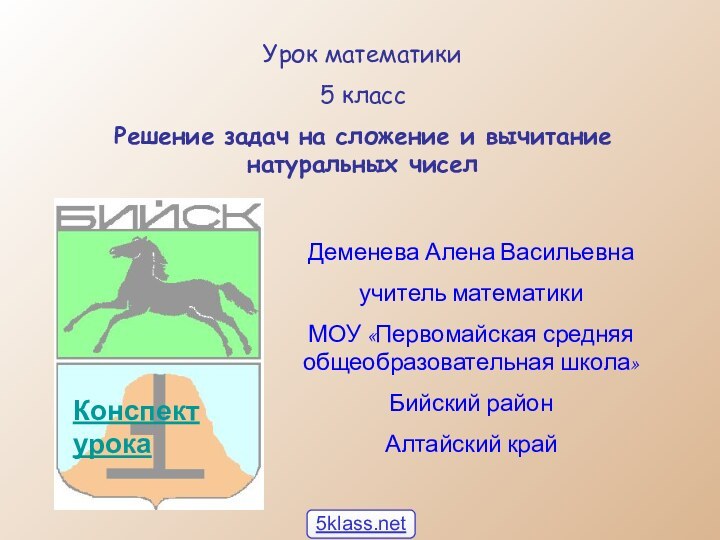 Урок математики

5 класс

Решение задач на сложение и вычитание натуральных чисел

БИЙСК

Конспект урока

Деменева Алена Васильевна

учитель математики

МОУ «Первомайская средняя общеобразовательная школа»

Бийский район

Алтайский край

5klass.net